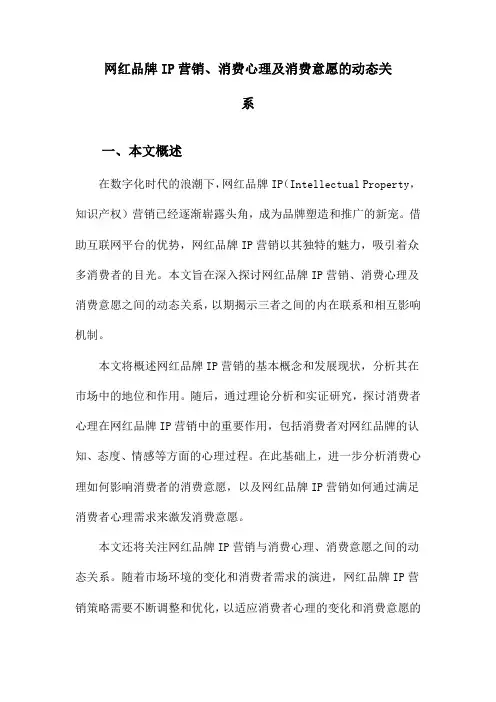 网红品牌IP营销、消费心理及消费意愿的动态关系

一、本文概述

在数字化时代的浪潮下，网红品牌IP（Intellectual Property，知识产权）营销已经逐渐崭露头角，成为品牌塑造和推广的新宠。借助互联网平台的优势，网红品牌IP营销以其独特的魅力，吸引着众多消费者的目光。本文旨在深入探讨网红品牌IP营销、消费心理及消费意愿之间的动态关系，以期揭示三者之间的内在联系和相互影响机制。

本文将概述网红品牌IP营销的基本概念和发展现状，分析其在市场中的地位和作用。随后，通过理论分析和实证研究，探讨消费者心理在网红品牌IP营销中的重要作用，包括消费者对网红品牌的认知、态度、情感等方面的心理过程。在此基础上，进一步分析消费心理如何影响消费者的消费意愿，以及网红品牌IP营销如何通过满足消费者心理需求来激发消费意愿。

本文还将关注网红品牌IP营销与消费心理、消费意愿之间的动态关系。随着市场环境的变化和消费者需求的演进，网红品牌IP营销策略需要不断调整和优化，以适应消费者心理的变化和消费意愿的